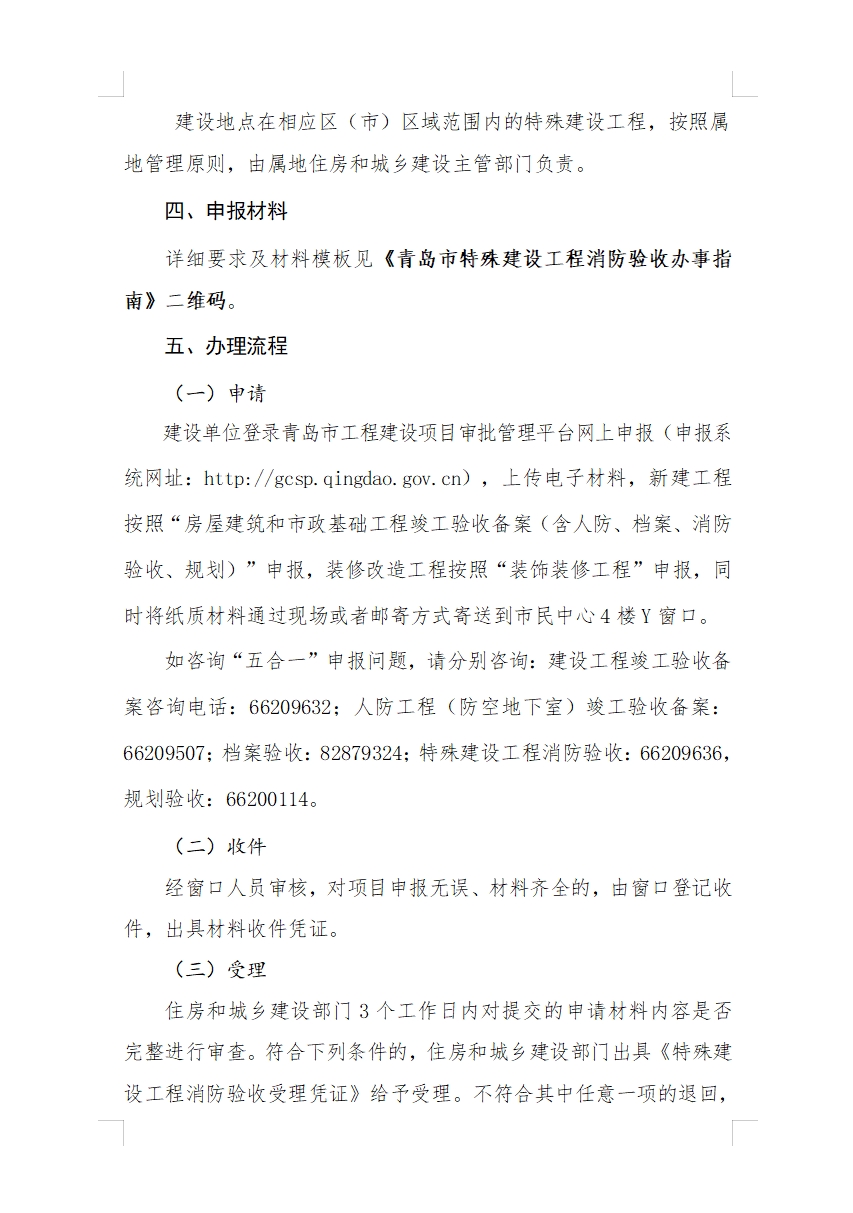 建设地点在相应区（市）区域范围内的特殊建设工程，按照属地管理原则，由属地住房和城乡建设主管部门负责。

四、申报材料

详细要求及材料模板见《青岛市特殊建设工程消防验收办事指南》二维码。

五、办理流程

（一）申请

建设单位登录青岛市工程建设项目审批管理平台网上申报（申报系统网址：http://gcsp.qingdao.gov.cn），上传电子材料，新建工程按照“房屋建筑和市政基础工程竣工验收备案（含人防、档案、消防验收、规划）”申报，装修改造工程按照“装饰装修工程”申报，同时将纸质材料通过现场或者邮寄方式寄送到市民中心4楼Y窗口。

如咨询“五合一”申报问题，请分别咨询：建设工程竣工验收备案咨询电话：66209632；人防工程（防空地下室）竣工验收备案：66209507；档案验收：82879324；特殊建设工程消防验收：66209636，规划验收：66200114。

（二）收件

经窗口人员审核，对项目申报无误、材料齐全的，由窗口登记收件，出具材料收件凭证。

（三）受理

住房和城乡建设部门3个工作日内对提交的申请材料内容是否完整进行审查。符合下列条件的，住房和城乡建设部门出具《特殊建设工程消防验收受理凭证》给予受理。不符合其中任意一项的退回，